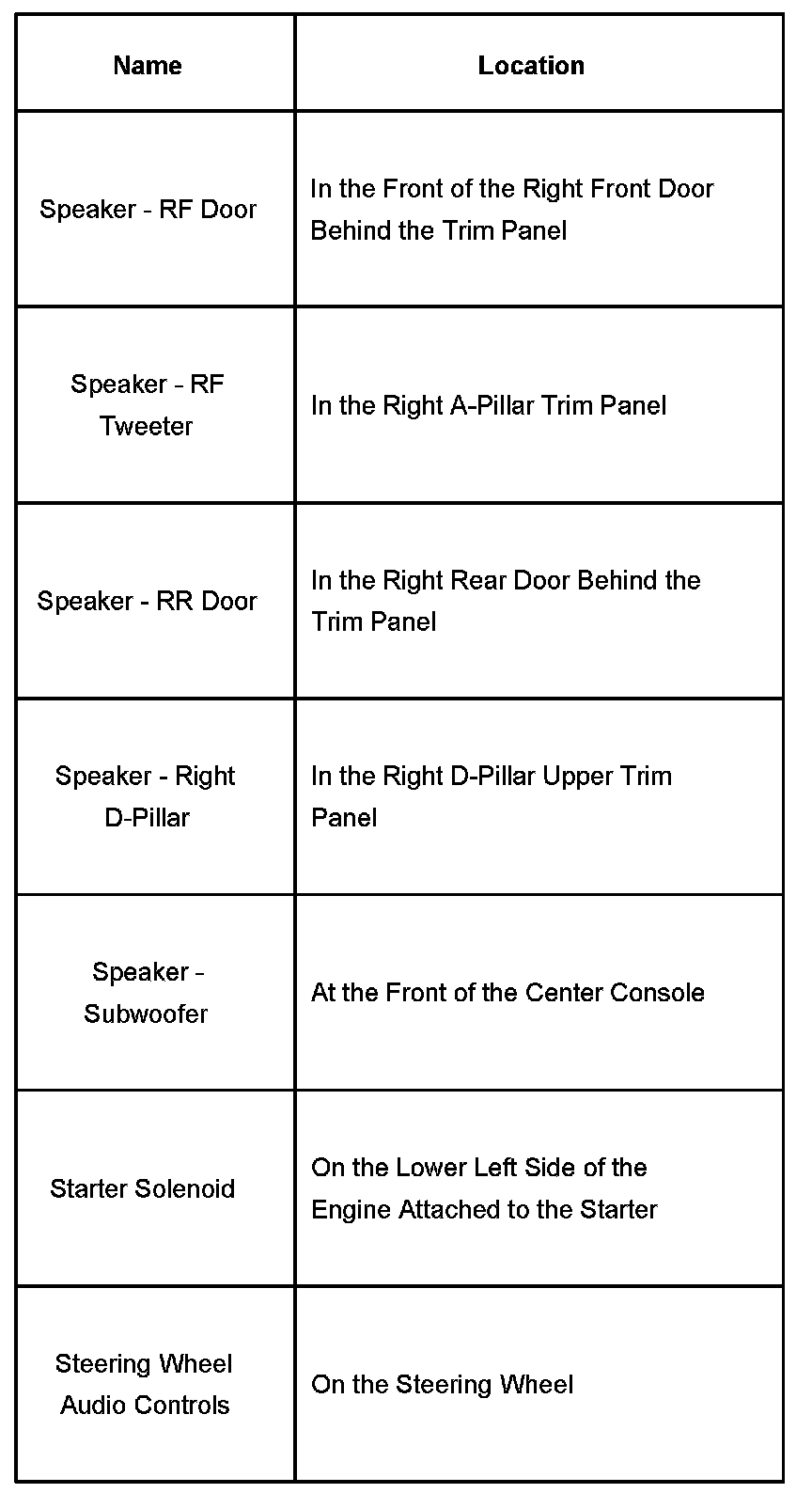 | Name | Location |
|---|---|
| Speaker - RF Door | In the Front of the Right Front Door Behind the Trim Panel |
| Speaker - RF Tweeter | In the Right A-Pillar Trim Panel |
| Speaker - RR Door | In the Right Rear Door Behind the Trim Panel |
| Speaker - Right D-Pillar | In the Right D-Pillar Upper Trim Panel |
| Speaker - Subwoofer | At the Front of the Center Console |
| Starter Solenoid | On the Lower Left Side of the Engine Attached to the Starter |
| Steering Wheel Audio Controls | On the Steering Wheel |